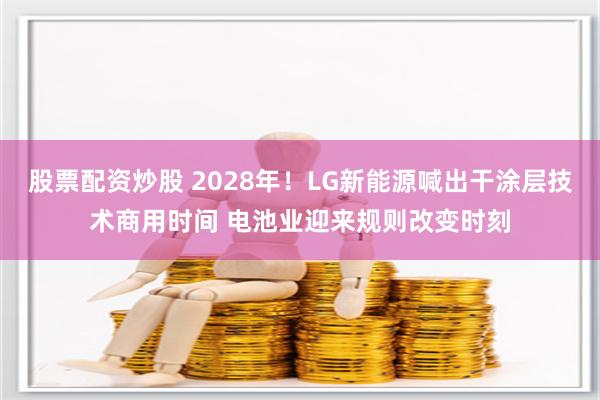 股票配资炒股 2028年！LG新能源喊出干涂层技术商用时间 电池业迎来规则改变时刻